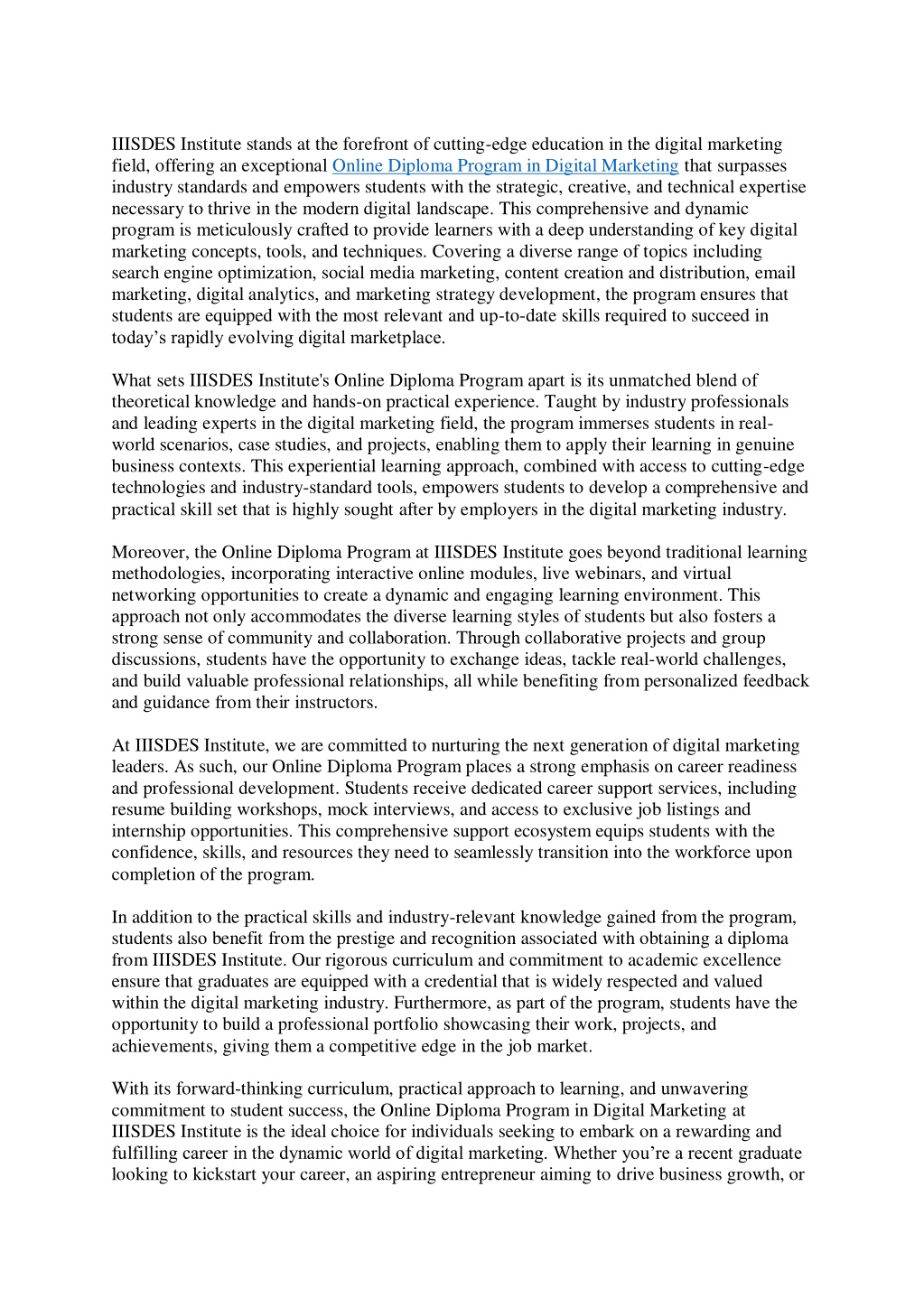 IIISDES Institute stands at the forefront of cutting-edge education in the digital marketing field, offering an exceptional Online Diploma Program in Digital Marketing that surpasses industry standards and empowers students with the strategic, creative, and technical expertise necessary to thrive in the modern digital landscape. This comprehensive and dynamic program is meticulously crafted to provide learners with a deep understanding of key digital marketing concepts, tools, and techniques. Covering a diverse range of topics including search engine optimization, social media marketing, content creation and distribution, email marketing, digital analytics, and marketing strategy development, the program ensures that students are equipped with the most relevant and up-to-date skills required to succeed in today's rapidly evolving digital marketplace.

What sets IIISDES Institute's Online Diploma Program apart is its unmatched blend of theoretical knowledge and hands-on practical experience. Taught by industry professionals and leading experts in the digital marketing field, the program immerses students in real-world scenarios, case studies, and projects, enabling them to apply their learning in genuine business contexts. This experiential learning approach, combined with access to cutting-edge technologies and industry-standard tools, empowers students to develop a comprehensive and practical skill set that is highly sought after by employers in the digital marketing industry.

Moreover, the Online Diploma Program at IIISDES Institute goes beyond traditional learning methodologies, incorporating interactive online modules, live webinars, and virtual networking opportunities to create a dynamic and engaging learning environment. This approach not only accommodates the diverse learning styles of students but also fosters a strong sense of community and collaboration. Through collaborative projects and group discussions, students have the opportunity to exchange ideas, tackle real-world challenges, and build valuable professional relationships, all while benefiting from personalized feedback and guidance from their instructors.

At IIISDES Institute, we are committed to nurturing the next generation of digital marketing leaders. As such, our Online Diploma Program places a strong emphasis on career readiness and professional development. Students receive dedicated career support services, including resume building workshops, mock interviews, and access to exclusive job listings and internship opportunities. This comprehensive support ecosystem equips students with the confidence, skills, and resources they need to seamlessly transition into the workforce upon completion of the program.

In addition to the practical skills and industry-relevant knowledge gained from the program, students also benefit from the prestige and recognition associated with obtaining a diploma from IIISDES Institute. Our rigorous curriculum and commitment to academic excellence ensure that graduates are equipped with a credential that is widely respected and valued within the digital marketing industry. Furthermore, as part of the program, students have the opportunity to build a professional portfolio showcasing their work, projects, and achievements, giving them a competitive edge in the job market.

With its forward-thinking curriculum, practical approach to learning, and unwavering commitment to student success, the Online Diploma Program in Digital Marketing at IIISDES Institute is the ideal choice for individuals seeking to embark on a rewarding and fulfilling career in the dynamic world of digital marketing. Whether you're a recent graduate looking to kickstart your career, an aspiring entrepreneur aiming to drive business growth, or